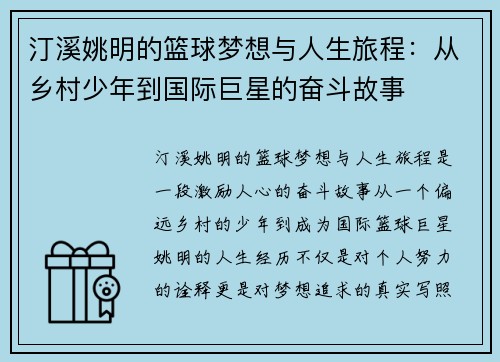 汀溪姚明的篮球梦想与人生旅程：从乡村少年到国际巨星的奋斗故事

汀溪姚明的篮球梦想与人生旅程是一段激励人心的奋斗故事从一个偏远乡村的少年到成为国际篮球巨星姚明的人生经历不仅是对个人努力的诠释更是对梦想追求的真实写照